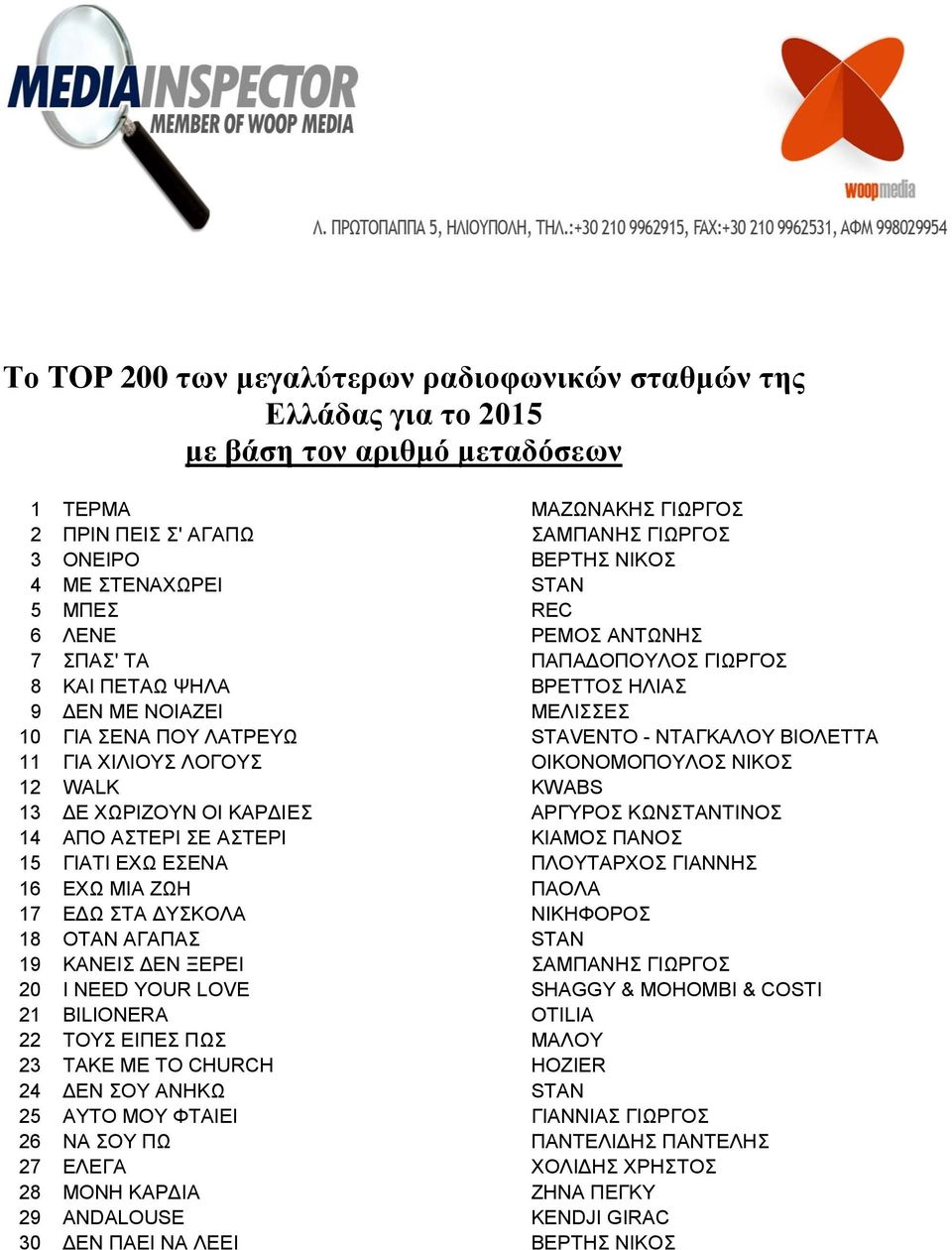 MEDIAINSPECTOR
MEMBER OF WOOP MEDIA

woopmedia

Λ. ΠΡΩΤΟΠΑΠΠΑ 5, ΗΛΙΟΥΠΟΛΗ, ΤΗΛ.:+30 210 9962915, FAX:+30 210 9962531, ΑΦΜ 998029954

Το TOP 200 των μεγαλύτερων ραδιοφωνικών σταθμών της Ελλάδας για το 2015
με βάση τον αριθμό μεταδόσεων

| | | |
|---|---|---|
| 1 | ΤΕΡΜΑ | ΜΑΖΩΝΑΚΗΣ ΓΙΩΡΓΟΣ |
| 2 | ΠΡΙΝ ΠΕΙΣ Σ' ΑΓΑΠΩ | ΣΑΜΠΑΝΗΣ ΓΙΩΡΓΟΣ |
| 3 | ΟΝΕΙΡΟ | ΒΕΡΤΗΣ ΝΙΚΟΣ |
| 4 | ΜΕ ΣΤΕΝΑΧΩΡΕΙ | STAN |
| 5 | ΜΠΕΣ | REC |
| 6 | ΛΕΝΕ | ΡΕΜΟΣ ΑΝΤΩΝΗΣ |
| 7 | ΣΠΑΣ' ΤΑ | ΠΑΠΑΔΟΠΟΥΛΟΣ ΓΙΩΡΓΟΣ |
| 8 | ΚΑΙ ΠΕΤΑΩ ΨΗΛΑ | ΒΡΕΤΤΟΣ ΗΛΙΑΣ |
| 9 | ΔΕΝ ΜΕ ΝΟΙΑΖΕΙ | ΜΕΛΙΣΣΕΣ |
| 10 | ΓΙΑ ΣΕΝΑ ΠΟΥ ΛΑΤΡΕΥΩ | STAVENTO - ΝΤΑΓΚΑΛΟΥ ΒΙΟΛΕΤΤΑ |
| 11 | ΓΙΑ ΧΙΛΙΟΥΣ ΛΟΓΟΥΣ | ΟΙΚΟΝΟΜΟΠΟΥΛΟΣ ΝΙΚΟΣ |
| 12 | WALK | KWABS |
| 13 | ΔΕ ΧΩΡΙΖΟΥΝ ΟΙ ΚΑΡΔΙΕΣ | ΑΡΓΥΡΟΣ ΚΩΝΣΤΑΝΤΙΝΟΣ |
| 14 | ΑΠΟ ΑΣΤΕΡΙ ΣΕ ΑΣΤΕΡΙ | ΚΙΑΜΟΣ ΠΑΝΟΣ |
| 15 | ΓΙΑΤΙ ΕΧΩ ΕΣΕΝΑ | ΠΛΟΥΤΑΡΧΟΣ ΓΙΑΝΝΗΣ |
| 16 | ΕΧΩ ΜΙΑ ΖΩΗ | ΠΑΟΛΑ |
| 17 | ΕΔΩ ΣΤΑ ΔΥΣΚΟΛΑ | ΝΙΚΗΦΟΡΟΣ |
| 18 | ΟΤΑΝ ΑΓΑΠΑΣ | STAN |
| 19 | ΚΑΝΕΙΣ ΔΕΝ ΞΕΡΕΙ | ΣΑΜΠΑΝΗΣ ΓΙΩΡΓΟΣ |
| 20 | I NEED YOUR LOVE | SHAGGY & MOHOMBI & COSTI |
| 21 | BILIONERA | OTILIA |
| 22 | ΤΟΥΣ ΕΙΠΕΣ ΠΩΣ | ΜΑΛΟΥ |
| 23 | TAKE ME TO CHURCH | HOZIER |
| 24 | ΔΕΝ ΣΟΥ ΑΝΗΚΩ | STAN |
| 25 | ΑΥΤΟ ΜΟΥ ΦΤΑΙΕΙ | ΓΙΑΝΝΙΑΣ ΓΙΩΡΓΟΣ |
| 26 | ΝΑ ΣΟΥ ΠΩ | ΠΑΝΤΕΛΙΔΗΣ ΠΑΝΤΕΛΗΣ |
| 27 | ΕΛΕΓΑ | ΧΟΛΙΔΗΣ ΧΡΗΣΤΟΣ |
| 28 | ΜΟΝΗ ΚΑΡΔΙΑ | ΖΗΝΑ ΠΕΓΚΥ |
| 29 | ANDALOUSE | KENDJI GIRAC |
| 30 | ΔΕΝ ΠΑΕΙ ΝΑ ΛΕΕΙ | ΒΕΡΤΗΣ ΝΙΚΟΣ |